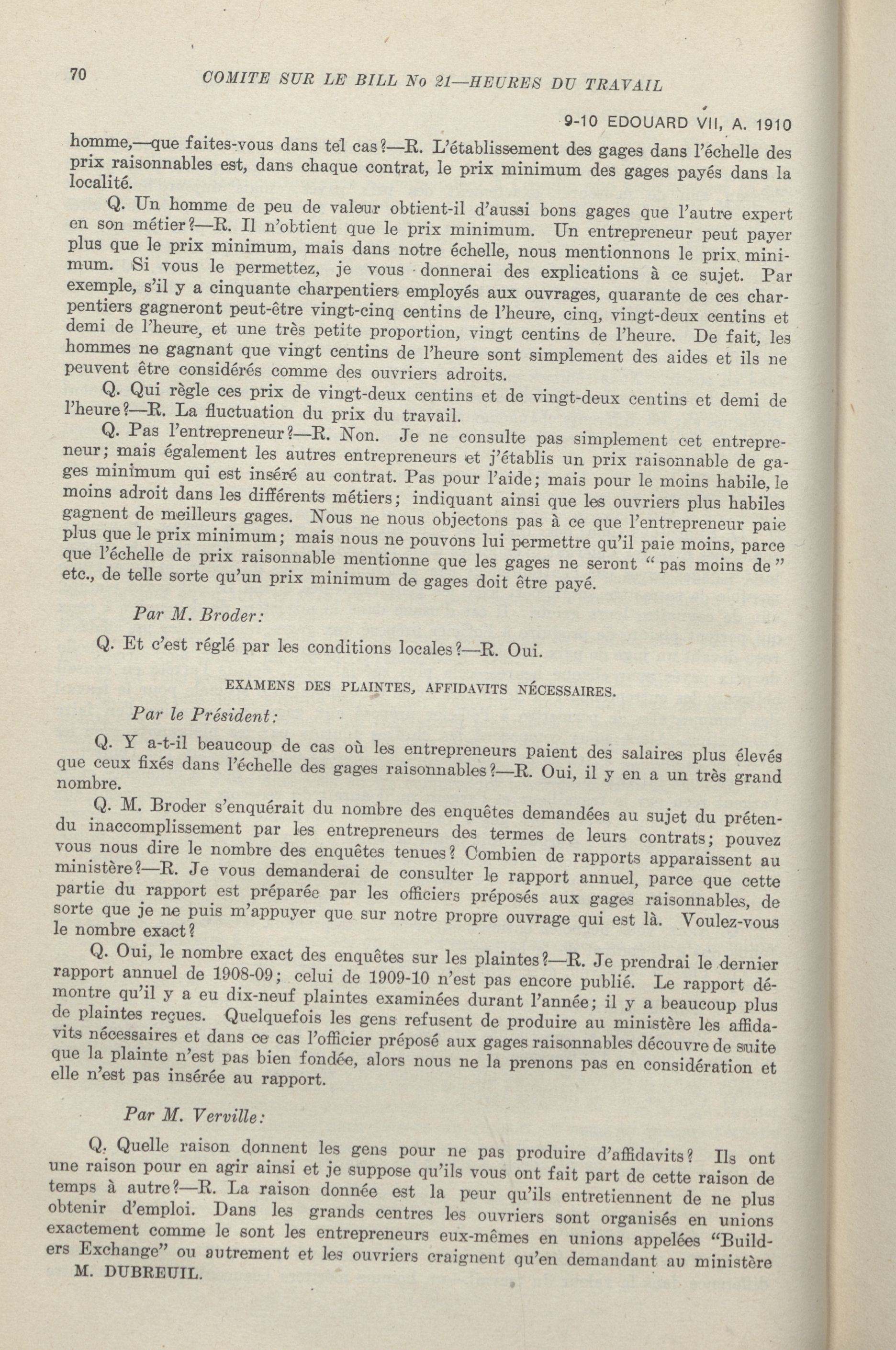 70 COMITE SUR LE BILL No 21—HEURES DU TRAVAIL

9-10 EDOUARD VII, A. 1910

homme,—que faites-vous dans tel cas?—R. L'établissement des gages dans l'échelle des prix raisonnables est, dans chaque contrat, le prix minimum des gages payés dans la localité.

Q. Un homme de peu de valeur obtient-il d'aussi bons gages que l'autre expert en son métier?—R. Il n'obtient que le prix minimum. Un entrepreneur peut payer plus que le prix minimum, mais dans notre échelle, nous mentionnons le prix minimum. Si vous le permettez, je vous donnerai des explications à ce sujet. Par exemple, s'il y a cinquante charpentiers employés aux ouvrages, quarante de ces charpentiers gagneront peut-être vingt-cinq centins de l'heure, cinq, vingt-deux centins et demi de l'heure, et une très petite proportion, vingt centins de l'heure. De fait, les hommes ne gagnant que vingt centins de l'heure sont simplement des aides et ils ne peuvent être considérés comme des ouvriers adroits.

Q. Qui règle ces prix de vingt-deux centins et de vingt-deux centins et demi de l'heure?—R. La fluctuation du prix du travail.

Q. Pas l'entrepreneur?—R. Non. Je ne consulte pas simplement cet entrepreneur; mais également les autres entrepreneurs et j'établis un prix raisonnable de gages minimum qui est inséré au contrat. Pas pour l'aide; mais pour le moins habile, le moins adroit dans les différents métiers; indiquant ainsi que les ouvriers plus habiles gagnent de meilleurs gages. Nous ne nous objectons pas à ce que l'entrepreneur paie plus que le prix minimum; mais nous ne pouvons lui permettre qu'il paie moins, parce que l'échelle de prix raisonnable mentionne que les gages ne seront "pas moins de" etc., de telle sorte qu'un prix minimum de gages doit être payé.

Par M. Broder:

Q. Et c'est réglé par les conditions locales?—R. Oui.

EXAMENS DES PLAINTES, AFFIDAVITS NÉCESSAIRES.

Par le Président:

Q. Y a-t-il beaucoup de cas où les entrepreneurs paient des salaires plus élevés que ceux fixés dans l'échelle des gages raisonnables?—R. Oui, il y en a un très grand nombre.

Q. M. Broder s'enquérait du nombre des enquêtes demandées au sujet du prétendu inaccomplissement par les entrepreneurs des termes de leurs contrats; pouvez vous nous dire le nombre des enquêtes tenues? Combien de rapports apparaissent au ministère?—R. Je vous demanderai de consulter le rapport annuel, parce que cette partie du rapport est préparée par les officiers préposés aux gages raisonnables, de sorte que je ne puis m'appuyer que sur notre propre ouvrage qui est là. Voulez-vous le nombre exact?

Q. Oui, le nombre exact des enquêtes sur les plaintes?—R. Je prendrai le dernier rapport annuel de 1908-09; celui de 1909-10 n'est pas encore publié. Le rapport démontre qu'il y a eu dix-neuf plaintes examinées durant l'année; il y a beaucoup plus de plaintes reçues. Quelquefois les gens refusent de produire au ministère les affidavits nécessaires et dans ce cas l'officier préposé aux gages raisonnables découvre de suite que la plainte n'est pas bien fondée, alors nous ne la prenons pas en considération et elle n'est pas insérée au rapport.

Par M. Verville:

Q. Quelle raison donnent les gens pour ne pas produire d'affidavits? Ils ont une raison pour en agir ainsi et je suppose qu'ils vous ont fait part de cette raison de temps à autre?—R. La raison donnée est la peur qu'ils entretiennent de ne plus obtenir d'emploi. Dans les grands centres les ouvriers sont organisés en unions exactement comme le sont les entrepreneurs eux-mêmes en unions appelées "Builders Exchange" ou autrement et les ouvriers craignent qu'en demandant au ministère

M. DUBREUIL.